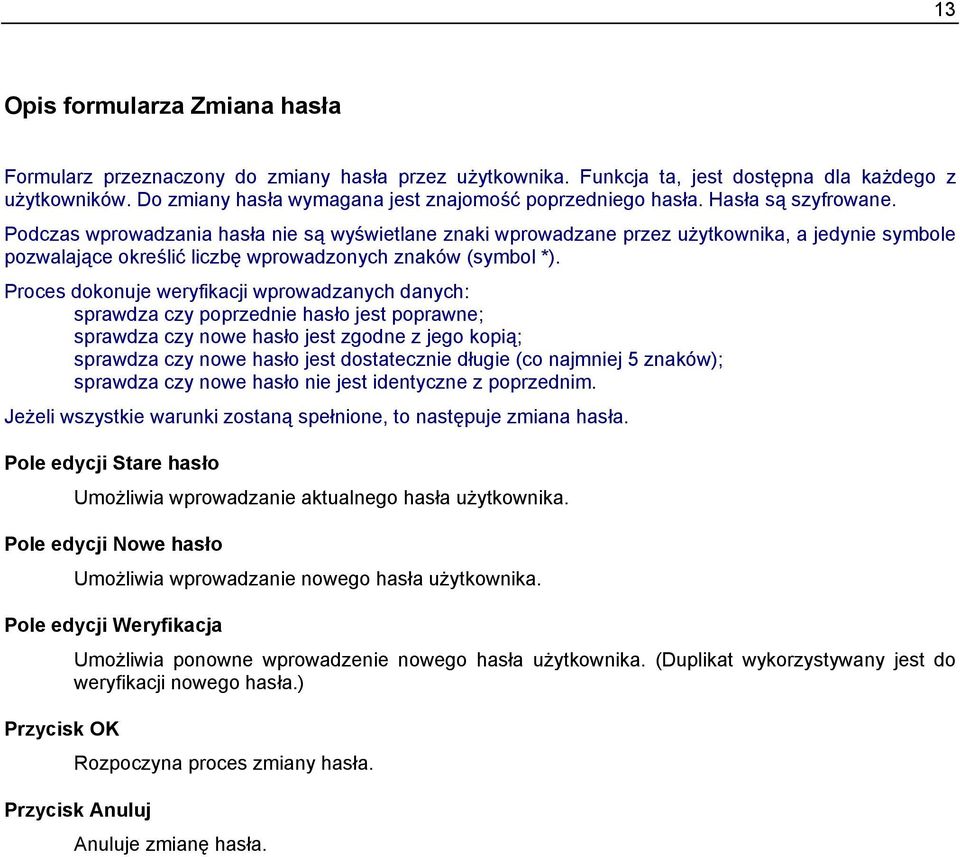 13

Opis formularza Zmiana hasła

Formularz przeznaczony do zmiany hasła przez użytkownika. Funkcja ta, jest dostępna dla każdego z użytkowników. Do zmiany hasła wymagana jest znajomość poprzedniego hasła. Hasła są szyfrowane.

Podczas wprowadzania hasła nie są wyświetlane znaki wprowadzane przez użytkownika, a jedynie symbole pozwalające określić liczbę wprowadzonych znaków (symbol *).

Proces dokonuje weryfikacji wprowadzanych danych:
sprawdza czy poprzednie hasło jest poprawne;
sprawdza czy nowe hasło jest zgodne z jego kopią;
sprawdza czy nowe hasło jest dostatecznie długie (co najmniej 5 znaków);
sprawdza czy nowe hasło nie jest identyczne z poprzednim.

Jeżeli wszystkie warunki zostaną spełnione, to następuje zmiana hasła.

Pole edycji Stare hasło

Umożliwia wprowadzanie aktualnego hasła użytkownika.

Pole edycji Nowe hasło

Umożliwia wprowadzanie nowego hasła użytkownika.

Pole edycji Weryfikacja

Umożliwia ponowne wprowadzenie nowego hasła użytkownika. (Duplikat wykorzystywany jest do weryfikacji nowego hasła.)

Przycisk OK

Rozpoczyna proces zmiany hasła.

Przycisk Anuluj

Anuluje zmianę hasła.